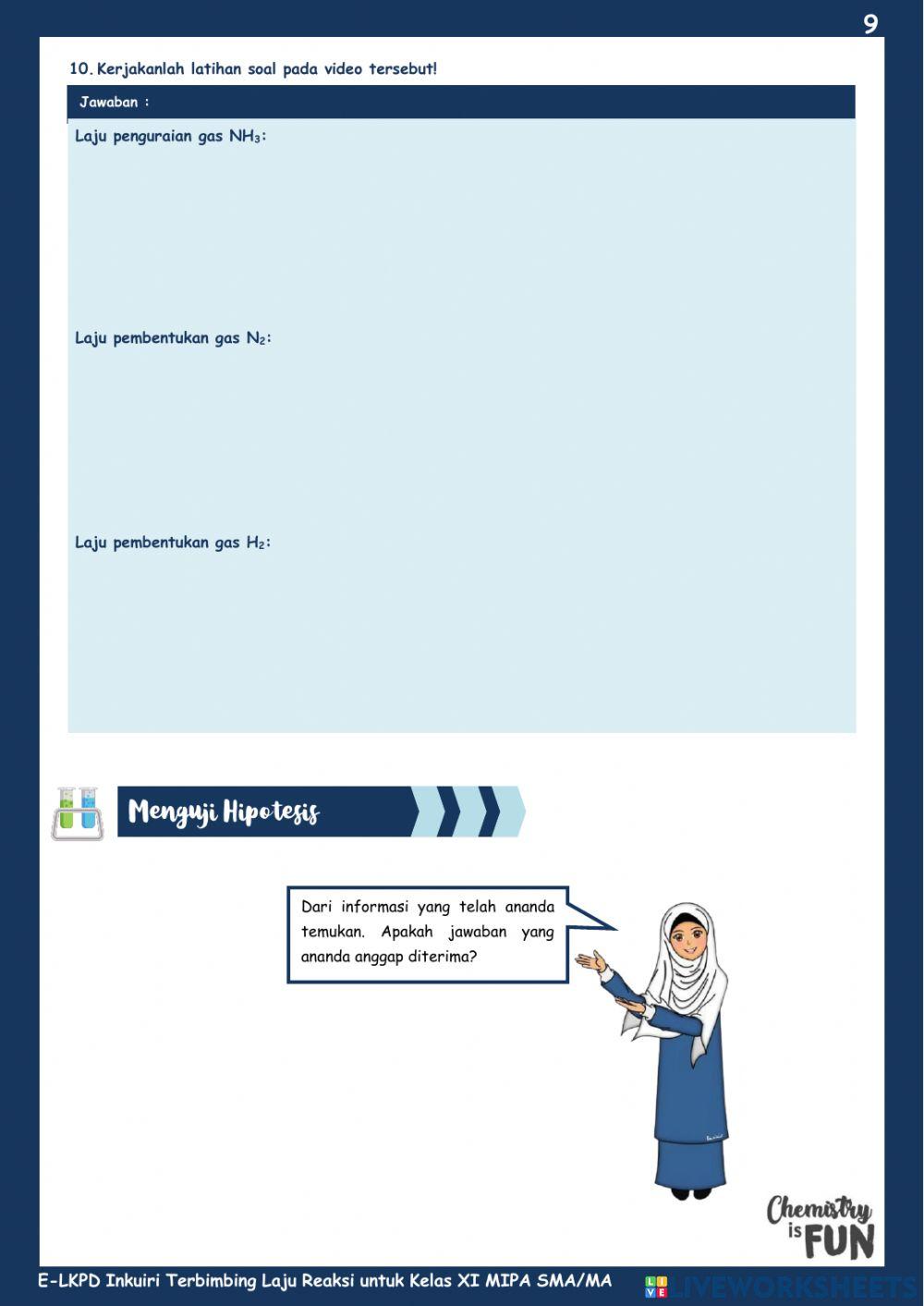 9

10. Kerjakanlah latihan soal pada video tersebut!

Jawaban :

Laju penguraian gas $NH_3$:

Laju pembentukan gas $N_2$:

Laju pembentukan gas $H_2$:

Menguji Hipotesis

Dari informasi yang telah ananda temukan. Apakah jawaban yang ananda anggap diterima?

Chemistry is FUN

E-LKPD Inkuiri Terbimbing Laju Reaksi untuk Kelas XI MIPA SMA/MA

LIVEWORKSHEETS